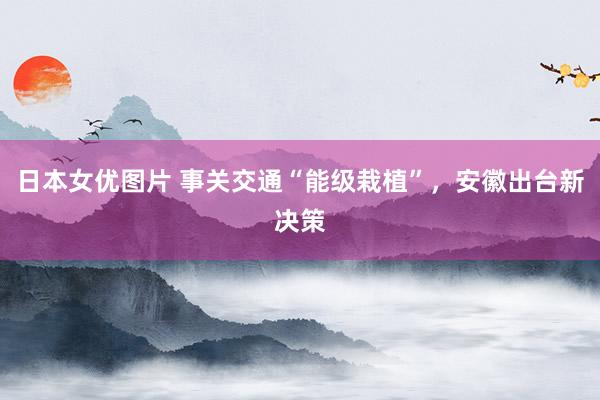 日本女优图片 事关交通“能级栽植”，安徽出台新决策